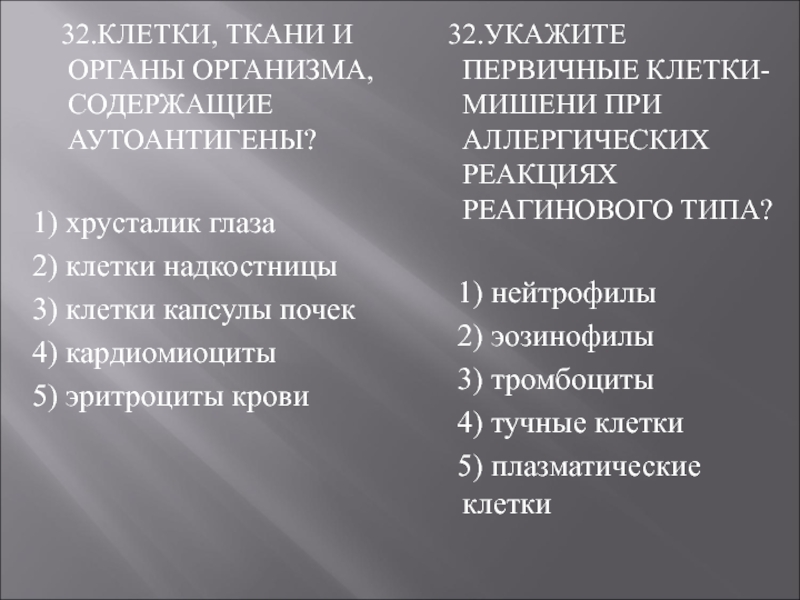 32.КЛЕТКИ, ТКАНИ И ОРГАНЫ ОРГАНИЗМА, СОДЕРЖАЩИЕ АУТОАНТИГЕНЫ?

1) хрусталик глаза
2) клетки надкостницы
3) клетки капсулы почек
4) кардиомиоциты
5) эритроциты крови

32.УКАЖИТЕ ПЕРВИЧНЫЕ КЛЕТКИ-МИШЕНИ ПРИ АЛЛЕРГИЧЕСКИХ РЕАКЦИЯХ РЕАГИНОВОГО ТИПА?

1) нейтрофилы
2) эозинофилы
3) тромбоциты
4) тучные клетки
5) плазматические клетки